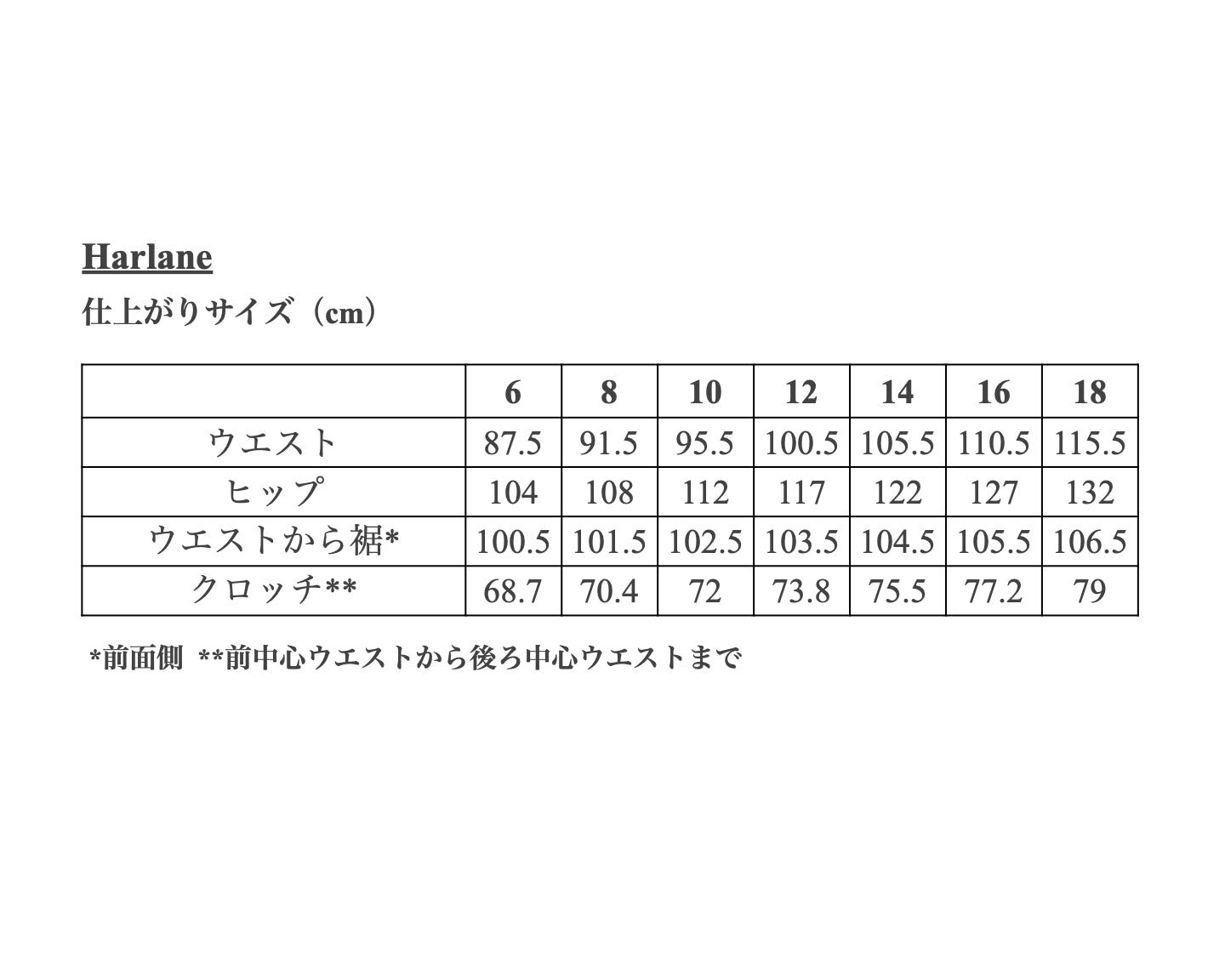 Harlane

仕上がりサイズ（cm）

| | 6 | 8 | 10 | 12 | 14 | 16 | 18 |
|---|---|---|---|---|---|---|---|
| ウエスト | 87.5 | 91.5 | 95.5 | 100.5 | 105.5 | 110.5 | 115.5 |
| ヒップ | 104 | 108 | 112 | 117 | 122 | 127 | 132 |
| ウエストから裾* | 100.5 | 101.5 | 102.5 | 103.5 | 104.5 | 105.5 | 106.5 |
| クロッチ** | 68.7 | 70.4 | 72 | 73.8 | 75.5 | 77.2 | 79 |

*前面側 **前中心ウエストから後ろ中心ウエストまで